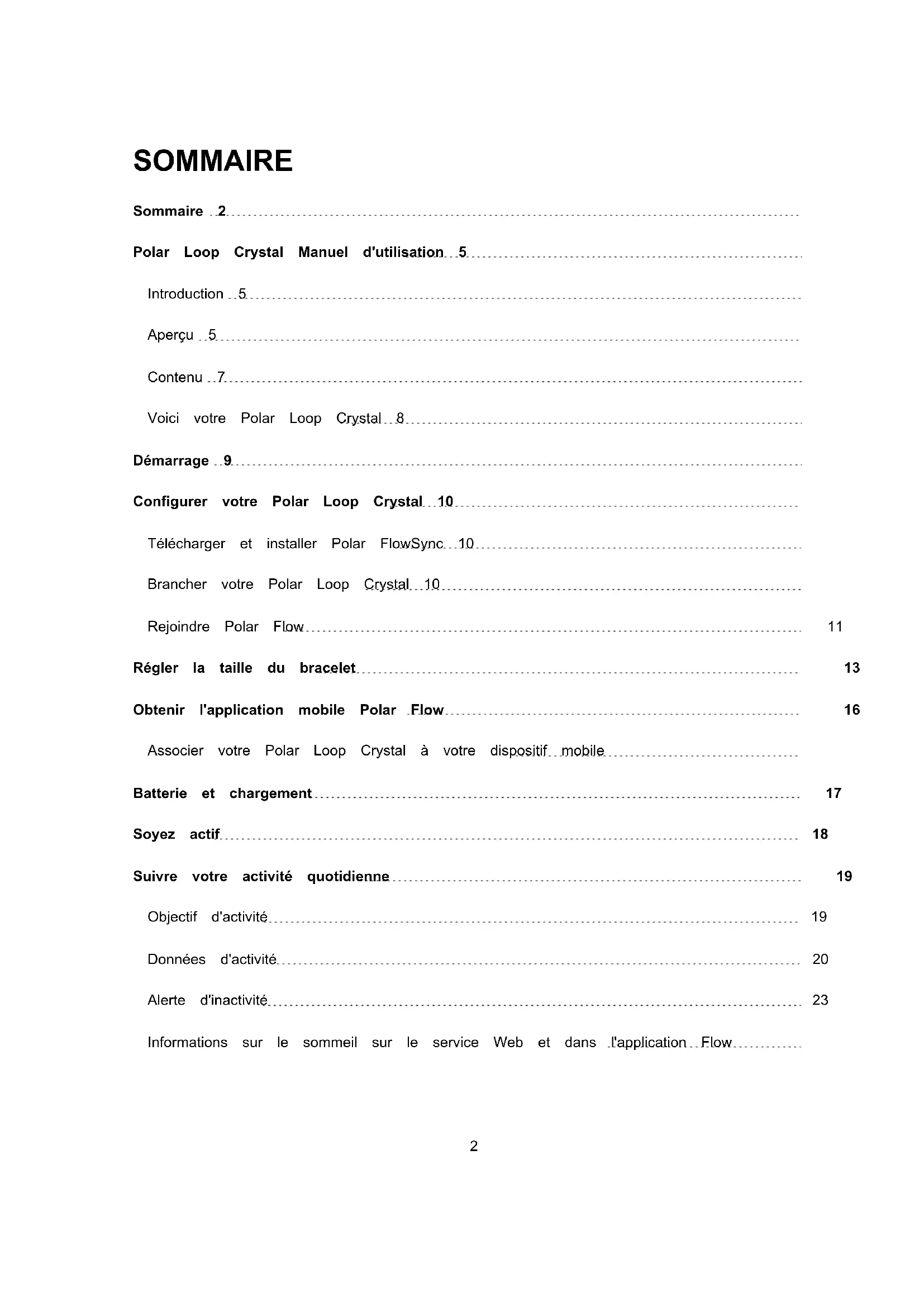 SOMMAIRE

Sommaire 2

Polar Loop Crystal Manuel d'utilisation 5

Introduction 5

Aperçu 5

Contenu 7

Voici votre Polar Loop Crystal 8

Démarrage 9

Configurer votre Polar Loop Crystal 10

Télécharger et installer Polar FlowSync 10

Brancher votre Polar Loop Crystal 10

Rejoindre Polar Flow 11

Régler la taille du bracelet 13

Obtenir l'application mobile Polar Flow 16

Associer votre Polar Loop Crystal à votre dispositif mobile

Batterie et chargement 17

Soyez actif 18

Suivre votre activité quotidienne 19

Objectif d'activité 19

Données d'activité 20

Alerte d'inactivité 23

Informations sur le sommeil sur le service Web et dans l'application Flow

2